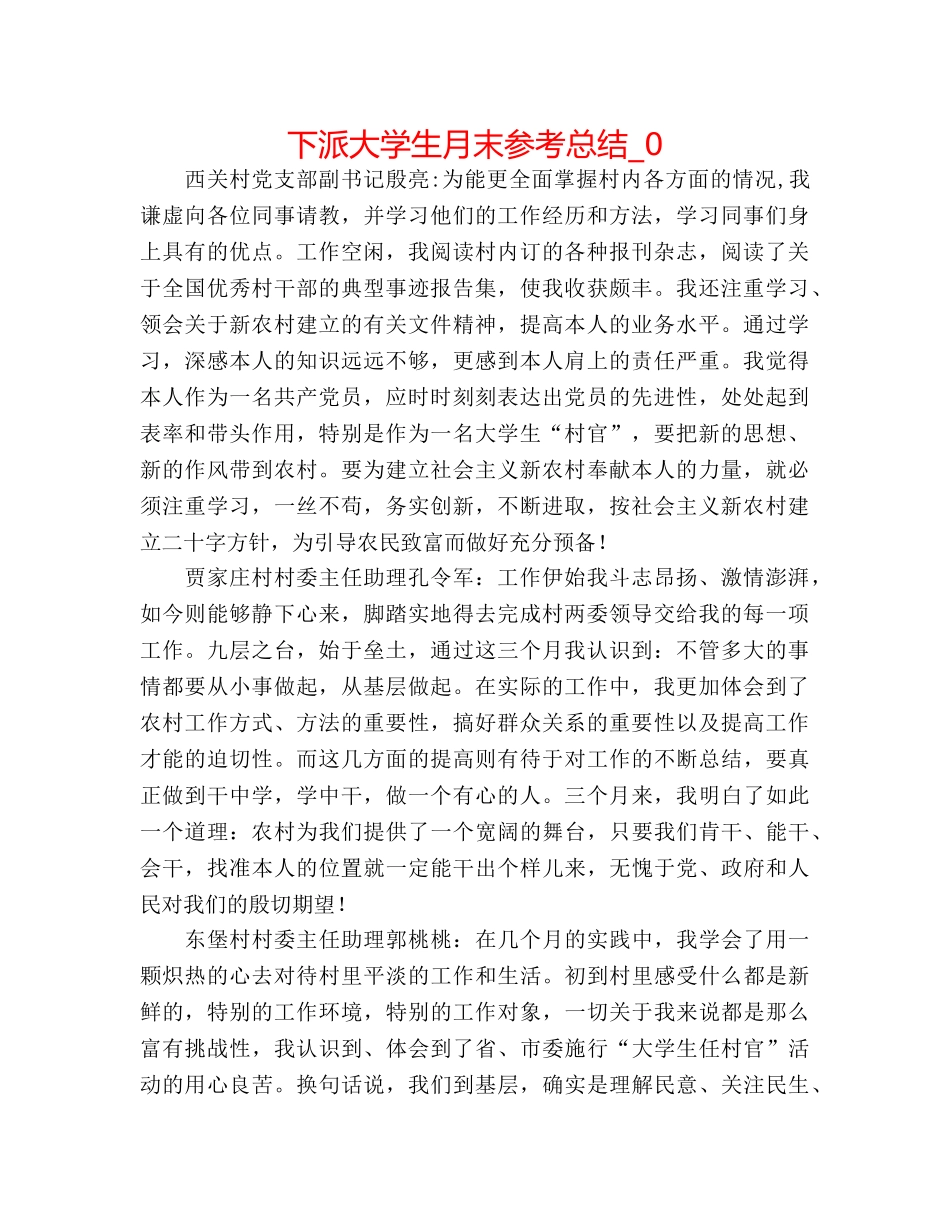 下派大学生月末参考总结_0

西关村党支部副书记殷亮:为能更全面掌握村内各方面的情况,我谦虚向各位同事请教，并学习他们的工作经历和方法，学习同事们身上具有的优点。工作空闲，我阅读村内订的各种报刊杂志，阅读了关于全国优秀村干部的典型事迹报告集，使我收获颇丰。我还注重学习、领会关于新农村建立的有关文件精神，提高本人的业务水平。通过学习，深感本人的知识远远不够，更感到本人肩上的责任严重。我觉得本人作为一名共产党员，应时时刻刻表达出党员的先进性，处处起到表率和带头作用，特别是作为一名大学生“村官”，要把新的思想、新的作风带到农村。要为建立社会主义新农村奉献本人的力量，就必须注重学习，一丝不苟，务实创新，不断进取，按社会主义新农村建立二十字方针，为引导农民致富而做好充分预备!

贾家庄村村委主任助理孔令军：工作伊始我斗志昂扬、激情澎湃，如今则能够静下心来，脚踏实地得去完成村两委领导交给我的每一项工作。九层之台，始于垒土，通过这三个月我认识到：不管多大的事情都要从小事做起，从基层做起。在实际的工作中，我更加体会到了农村工作方式、方法的重要性，搞好群众关系的重要性以及提高工作才能的迫切性。而这几方面的提高则有待于对工作的不断总结，要真正做到干中学，学中干，做一个有心的人。三个月来，我明白了如此一个道理：农村为我们提供了一个宽阔的舞台，只要我们肯干、能干、会干，找准本人的位置就一定能干出个样儿来，无愧于党、政府和人民对我们的殷切期望!

东堡村村委主任助理郭桃桃：在几个月的实践中，我学会了用一颗炽热的心去对待村里平淡的工作和生活。初到村里感受什么都是新鲜的，特别的工作环境，特别的工作对象，一切关于我来说都是那么富有挑战性，我认识到、体会到了省、市委施行“大学生任村官”活动的用心良苦。换句话说，我们到基层，确实是理解民意、关注民生、